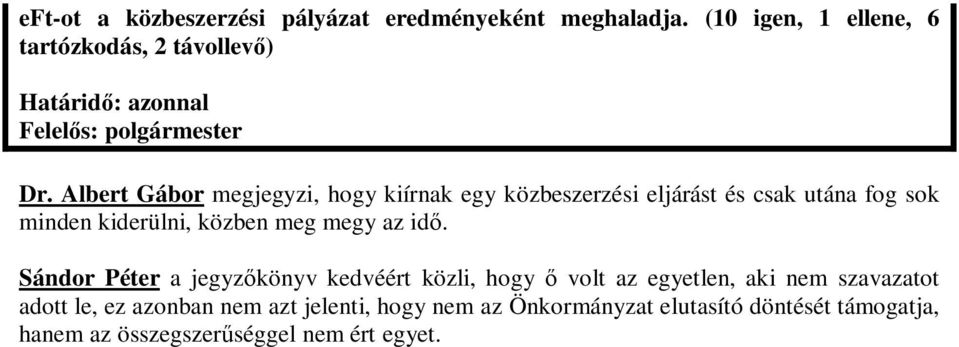 eFt-ot a közbeszerzési pályázat eredményeként meghaladja. (10 igen, 1 ellene, 6 tartózkodás, 2 távollevő)

Határidő: azonnal
Felelős: polgármester

Dr. Albert Gábor megjegyzi, hogy kiírnak egy közbeszerzési eljárást és csak utána fog sok minden kiderülni, közben meg megy az idő.

Sándor Péter a jegyzőkönyv kedvéért közli, hogy ő volt az egyetlen, aki nem szavazatot adott le, ez azonban nem azt jelenti, hogy nem az Önkormányzat elutasító döntését támogatja, hanem az összegszerűséggel nem ért egyet.